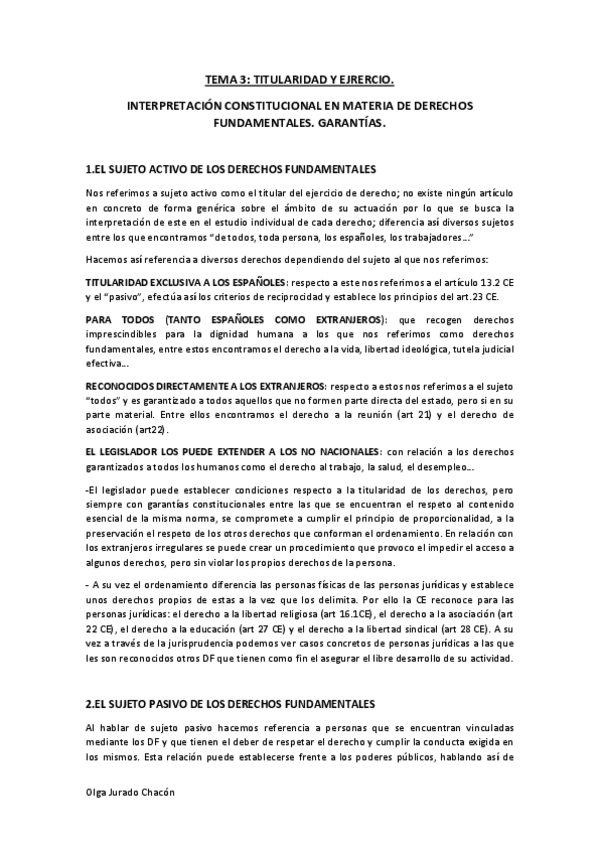 TEMA 3: TITULARIDAD Y EJERCIO.

INTERPRETACIÓN CONSTITUCIONAL EN MATERIA DE DERECHOS FUNDAMENTALES. GARANTÍAS.

1.EL SUJETO ACTIVO DE LOS DERECHOS FUNDAMENTALES

Nos referimos a sujeto activo como el titular del ejercicio de derecho; no existe ningún artículo en concreto de forma genérica sobre el ámbito de su actuación por lo que se busca la interpretación de este en el estudio individual de cada derecho; diferencia así diversos sujetos entre los que encontramos "de todos, toda persona, los españoles, los trabajadores…"

Hacemos así referencia a diversos derechos dependiendo del sujeto al que nos referimos:

TITULARIDAD EXCLUSIVA A LOS ESPAÑOLES: respecto a este nos referimos a el artículo 13.2 CE y el "pasivo", efectúa así los criterios de reciprocidad y establece los principios del art.23 CE.

PARA TODOS (TANTO ESPAÑOLES COMO EXTRANJEROS): que recogen derechos imprescindibles para la dignidad humana a los que nos referimos como derechos fundamentales, entre estos encontramos el derecho a la vida, libertad ideológica, tutela judicial efectiva…

RECONOCIDOS DIRECTAMENTE A LOS EXTRANJEROS: respecto a estos nos referimos a el sujeto "todos" y es garantizado a todos aquellos que no formen parte directa del estado, pero si en su parte material. Entre ellos encontramos el derecho a la reunión (art 21) y el derecho de asociación (art22).

EL LEGISLADOR LOS PUEDE EXTENDER A LOS NO NACIONALES: con relación a los derechos garantizados a todos los humanos como el derecho al trabajo, la salud, el desempleo…

-El legislador puede establecer condiciones respecto a la titularidad de los derechos, pero siempre con garantías constitucionales entre las que se encuentran el respeto al contenido esencial de la misma norma, se compromete a cumplir el principio de proporcionalidad, a la preservación el respeto de los otros derechos que conforman el ordenamiento. En relación con los extranjeros irregulares se puede crear un procedimiento que provoco el impedir el acceso a algunos derechos, pero sin violar los propios derechos de la persona.

- A su vez el ordenamiento diferencia las personas físicas de las personas jurídicas y establece unos derechos propios de estas a la vez que los delimita. Por ello la CE reconoce para las personas jurídicas: el derecho a la libertad religiosa (art 16.1CE), el derecho a la asociación (art 22 CE), el derecho a la educación (art 27 CE) y el derecho a la libertad sindical (art 28 CE). A su vez a través de la jurisprudencia podemos ver casos concretos de personas jurídicas a las que les son reconocidos otros DF que tienen como fin el asegurar el libre desarrollo de su actividad.

2.EL SUJETO PASIVO DE LOS DERECHOS FUNDAMENTALES

Al hablar de sujeto pasivo hacemos referencia a personas que se encuentran vinculadas mediante los DF y que tienen el deber de respetar el derecho y cumplir la conducta exigida en los mismos. Esta relación puede establecerse frente a los poderes públicos, hablando así de

Olga Jurado Chacón